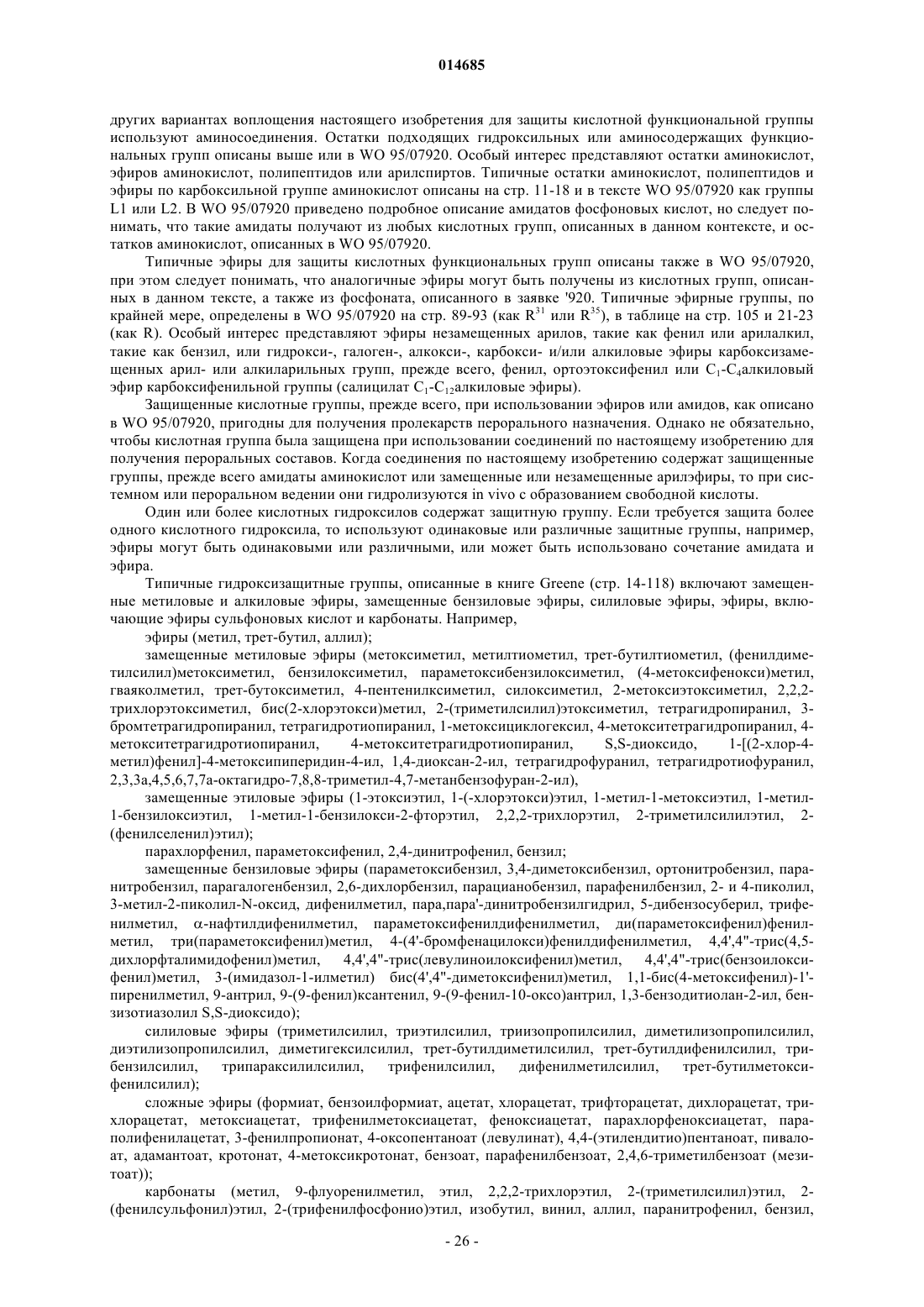 014685

других вариантах воплощения настоящего изобретения для защиты кислотной функциональной группы используют аминосоединения. Остатки подходящих гидроксильных или аминосодержащих функциональных групп описаны выше или в WO 95/07920. Особый интерес представляют остатки аминокислот, эфиров аминокислот, полипептидов или арилспиртов. Типичные остатки аминокислот, полипептидов и эфиры по карбоксильной группе аминокислот описаны на стр. 11-18 и в тексте WO 95/07920 как группы L1 или L2. В WO 95/07920 приведено подробное описание амидатов фосфоновых кислот, но следует понимать, что такие амидаты получают из любых кислотных групп, описанных в данном контексте, и остатков аминокислот, описанных в WO 95/07920.

Типичные эфиры для защиты кислотных функциональных групп описаны также в WO 95/07920, при этом следует понимать, что аналогичные эфиры могут быть получены из кислотных групп, описанных в данном тексте, а также из фосфоната, описанного в заявке '920. Типичные эфирные группы, по крайней мере, определены в WO 95/07920 на стр. 89-93 (как $R^{31}$ или $R^{35}$), в таблице на стр. 105 и 21-23 (как R). Особый интерес представляют эфиры незамещенных арилов, такие как фенил или арилалкил, такие как бензил, или гидрокси-, галоген-, алкокси-, карбокси- и/или алкиловые эфиры карбоксизамещенных арил- или алкиларильных групп, прежде всего, фенил, ортоэтоксифенил или $C_1$-$C_4$алкиловый эфир карбоксифенильной группы (салицилат $C_1$-$C_{12}$алкиловые эфиры).

Защищенные кислотные группы, прежде всего, при использовании эфиров или амидов, как описано в WO 95/07920, пригодны для получения пролекарств перорального назначения. Однако не обязательно, чтобы кислотная группа была защищена при использовании соединений по настоящему изобретению для получения пероральных составов. Когда соединения по настоящему изобретению содержат защищенные группы, прежде всего амидаты аминокислот или замещенные или незамещенные арилэфиры, то при системном или пероральном ведении они гидролизуются in vivo с образованием свободной кислоты.

Один или более кислотных гидроксилов содержат защитную группу. Если требуется защита более одного кислотного гидроксила, то используют одинаковые или различные защитные группы, например, эфиры могут быть одинаковыми или различными, или может быть использовано сочетание амидата и эфира.

Типичные гидроксизащитные группы, описанные в книге Greene (стр. 14-118) включают замещенные метиловые и алкиловые эфиры, замещенные бензиловые эфиры, силиловые эфиры, эфиры, включающие эфиры сульфоновых кислот и карбонаты. Например,

эфиры (метил, трет-бутил, аллил);

замещенные метиловые эфиры (метоксиметил, метилтиометил, трет-бутилтиометил, (фенилдиметилсилил)метоксиметил, бензилоксиметил, параметоксибензилоксиметил, (4-метоксифенокси)метил, гваяколметил, трет-бутоксиметил, 4-пентенилксиметил, силоксиметил, 2-метоксиэтоксиметил, 2,2,2-трихлорэтоксиметил, бис(2-хлорэтокси)метил, 2-(триметилсилил)этоксиметил, тетрагидропиранил, 3-бромтетрагидропиранил, тетрагидротиопиранил, 1-метоксициклогексил, 4-метокситетрагидропиранил, 4-метокситетрагидротиопиранил, 4-метокситетрагидротиопиранил, S,S-диоксидо, 1-[(2-хлор-4-метил)фенил]-4-метоксипиперидин-4-ил, 1,4-диоксан-2-ил, тетрагидрофуранил, тетрагидротиофуранил, 2,3,3а,4,5,6,7,7а-октагидро-7,8,8-триметил-4,7-метанбензофуран-2-ил),

замещенные этиловые эфиры (1-этоксиэтил, 1-(-хлорэтокси)этил, 1-метил-1-метоксиэтил, 1-метил-1-бензилоксиэтил, 1-метил-1-бензилокси-2-фторэтил, 2,2,2-трихлорэтил, 2-триметилсилилэтил, 2-(фенилселенил)этил);

парахлорфенил, параметоксифенил, 2,4-динитрофенил, бензил;

замещенные бензиловые эфиры (параметоксибензил, 3,4-диметоксибензил, ортонитробензил, паранитробензил, парагалогенбензил, 2,6-дихлорбензил, парацианобензил, парафенилбензил, 2- и 4-пиколил, 3-метил-2-пиколил-N-оксид, дифенилметил, пара,пара'-динитробензилгидрил, 5-дибензосуберил, трифенилметил, α-нафтилдифенилметил, параметоксифенилдифенилметил, ди(параметоксифенил)фенилметил, три(параметоксифенил)метил, 4-(4'-бромфенацилокси)фенилдифенилметил, 4,4',4"-трис(4,5-дихлорфталимидофенил)метил, 4,4',4"-трис(левулиноилоксифенил)метил, 4,4',4"-трис(бензоилоксифенил)метил, 3-(имидазол-1-илметил) бис(4',4"-диметоксифенил)метил, 1,1-бис(4-метоксифенил)-1'-пиренилметил, 9-антрил, 9-(9-фенил)ксантенил, 9-(9-фенил-10-оксо)антрил, 1,3-бензодитиолан-2-ил, бензизотиазолил S,S-диоксидо);

силиловые эфиры (триметилсилил, триэтилсилил, триизопропилсилил, диметилизопропилсилил, диэтилизопропилсилил, диметигексилсилил, трет-бутилдиметилсилил, трет-бутилдифенилсилил, трибензилсилил, трипараксилилсилил, трифенилсилил, дифенилметилсилил, трет-бутилметоксифенилсилил);

сложные эфиры (формиат, бензоилформиат, ацетат, хлорацетат, трифторацетат, дихлорацетат, трихлорацетат, метоксиацетат, трифенилметоксиацетат, феноксиацетат, парахлорфеноксиацетат, параполифенилацетат, 3-фенилпропионат, 4-оксопентаноат (левулинат), 4,4-(этилендитио)пентаноат, пивалоат, адамантоат, кротонат, 4-метоксикротонат, бензоат, парафенилбензоат, 2,4,6-триметилбензоат (мезитоат));

карбонаты (метил, 9-флуоренилметил, этил, 2,2,2-трихлорэтил, 2-(триметилсилил)этил, 2-(фенилсульфонил)этил, 2-(трифенилфосфонио)этил, изобутил, винил, аллил, паранитрофенил, бензил,

- 26 -